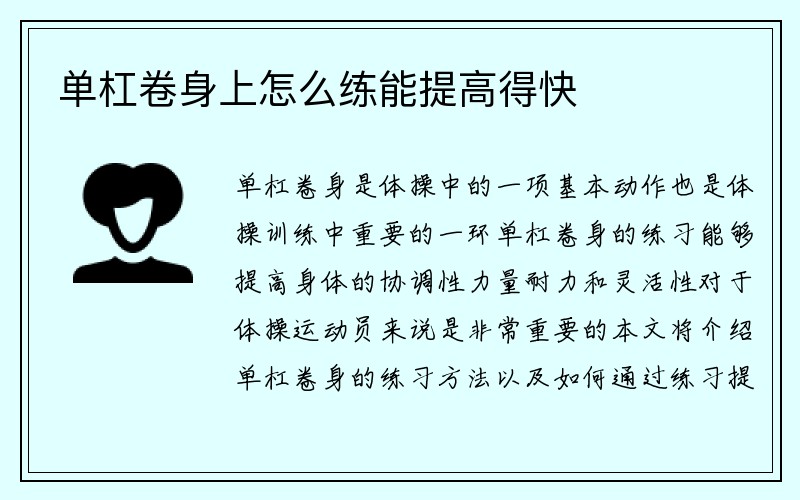 单杠卷身上怎么练能提高得快

单杠卷身是体操中的一项基本动作也是体操训练中重要的一环单杠卷身的练习能够提高身体的协调性力量耐力和灵活性对于体操运动员来说是非常重要的本文将介绍单杠卷身的练习方法以及如何通过练习提